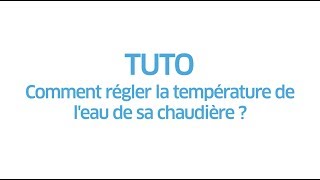 TUTO

Comment régler la température de l'eau de sa chaudière ?